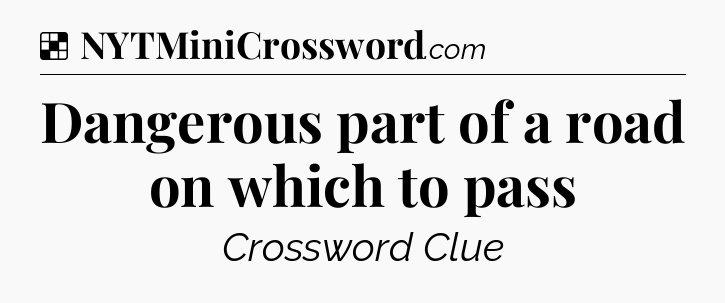 NYTMiniCrossword.com

Dangerous part of a road on which to pass

Crossword Clue